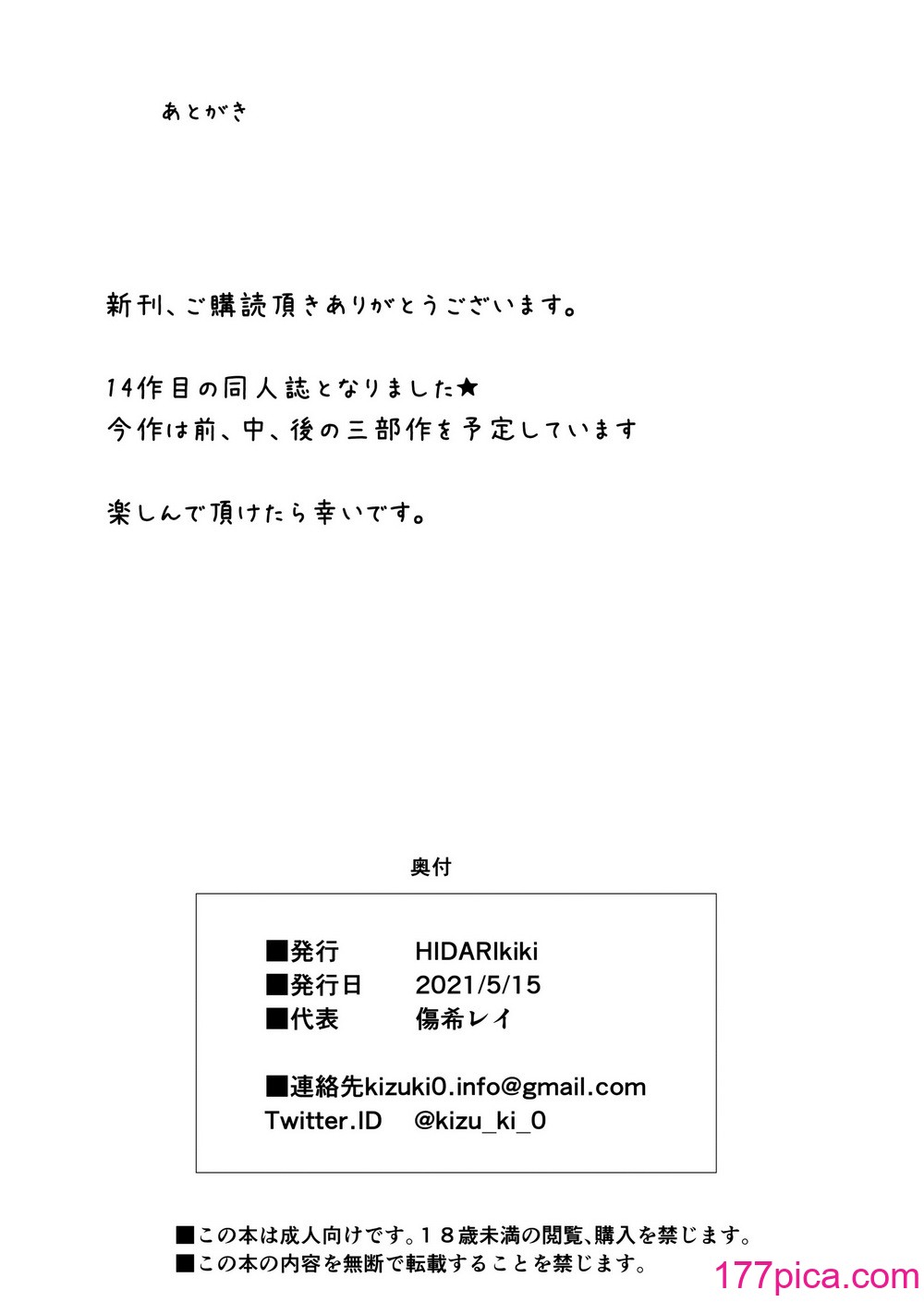 あとがき

新刊、ご購読頂きありがとうございます。

14作目の同人誌となりました★
今作は前、中、後の三部作を予定しています

楽しんで頂けたら幸いです。

奥付

■発行　HIDARIkiki
■発行日　2021/5/15
■代表　傷希レイ

■連絡先kizuki0.info@gmail.com
Twitter.ID　@kizu_ki_0

■この本は成人向けです。１８歳未満の閲覧、購入を禁じます。
■この本の内容を無断で転載することを禁じます。

177pica.com